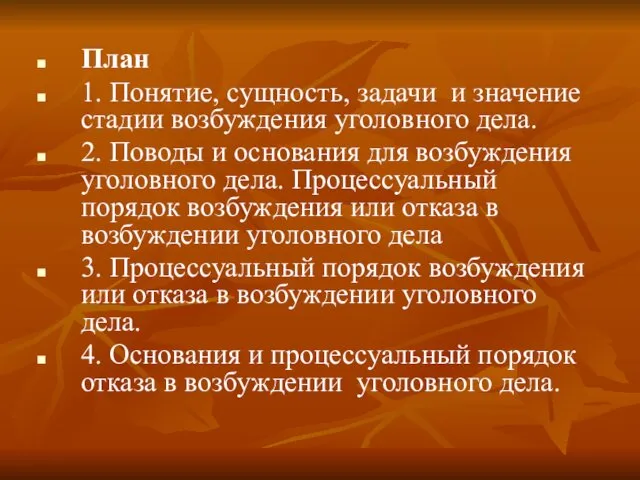 План

1. Понятие, сущность, задачи и значение стадии возбуждения уголовного дела.

2. Поводы и основания для возбуждения уголовного дела. Процессуальный порядок возбуждения или отказа в возбуждении уголовного дела

3. Процессуальный порядок возбуждения или отказа в возбуждении уголовного дела.

4. Основания и процессуальный порядок отказа в возбуждении уголовного дела.